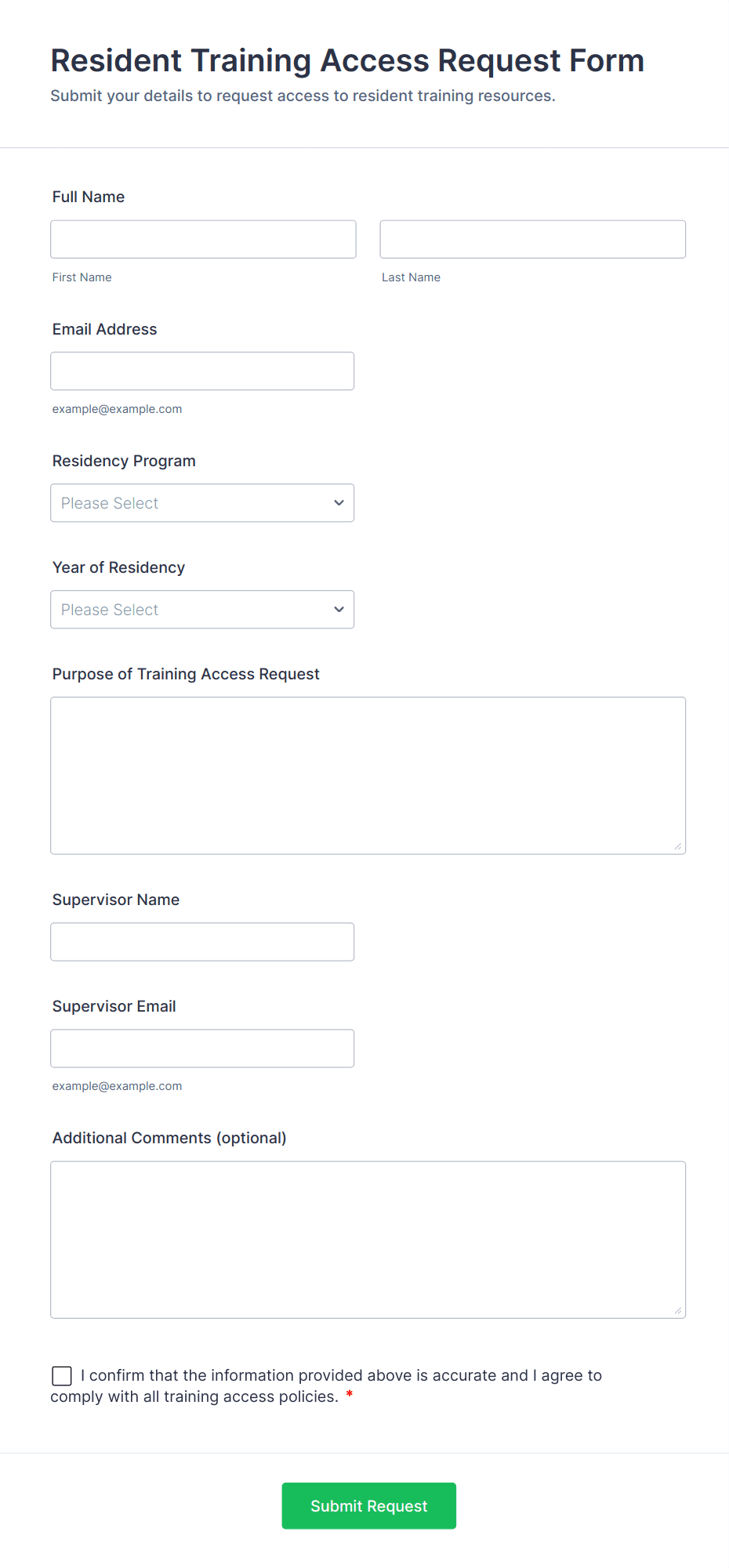 Resident Training Access Request Form
Submit your details to request access to resident training resources.

Full Name

First Name

Last Name

Email Address

example@example.com

Residency Program

Please Select

Year of Residency

Please Select

Purpose of Training Access Request

Supervisor Name

Supervisor Email

example@example.com

Additional Comments (optional)

I confirm that the information provided above is accurate and I agree to comply with all training access policies. *

Submit Request